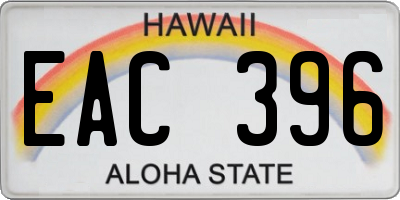 HAWAII

EAC 396

ALOHA STATE